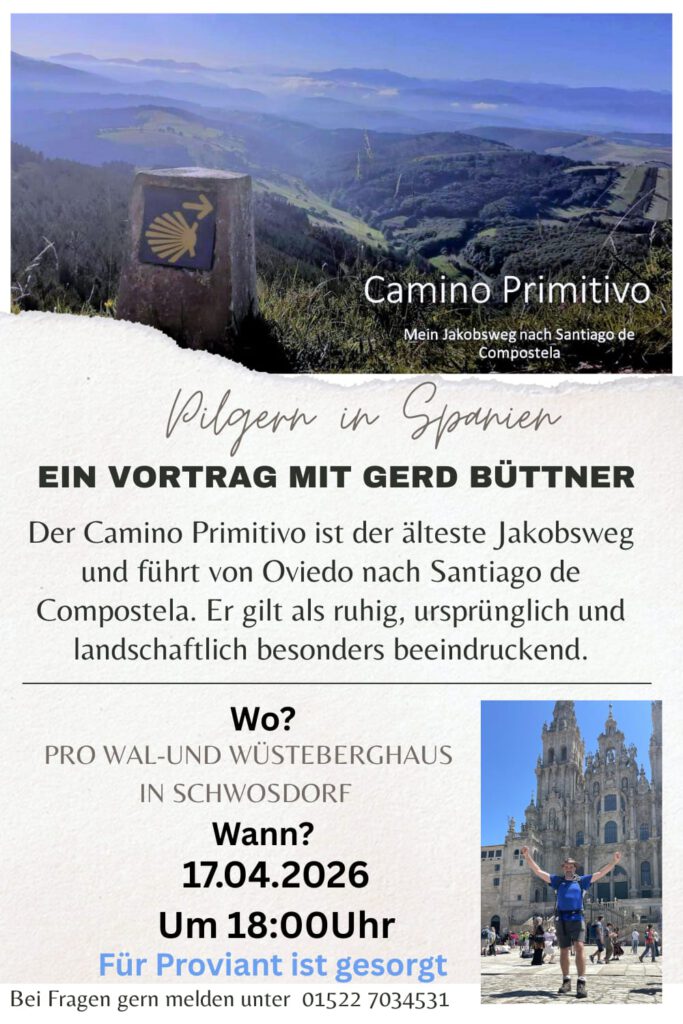 Camino Primitivo

Mein Jakobsweg nach Santiago de Compostela

Pilgern in Spanien

EIN VORTRAG MIT GERD BÜTTNER

Der Camino Primitivo ist der älteste Jakobsweg und führt von Oviedo nach Santiago de Compostela. Er gilt als ruhig, ursprünglich und landschaftlich besonders beeindruckend.

Wo?

PRO WAL-UND WÜSTEBERGHAUS

IN SCHWOSDORF

Wann?

17.04.2026

Um 18:00Uhr

Für Proviant ist gesorgt

Bei Fragen gern melden unter 01522 7034531